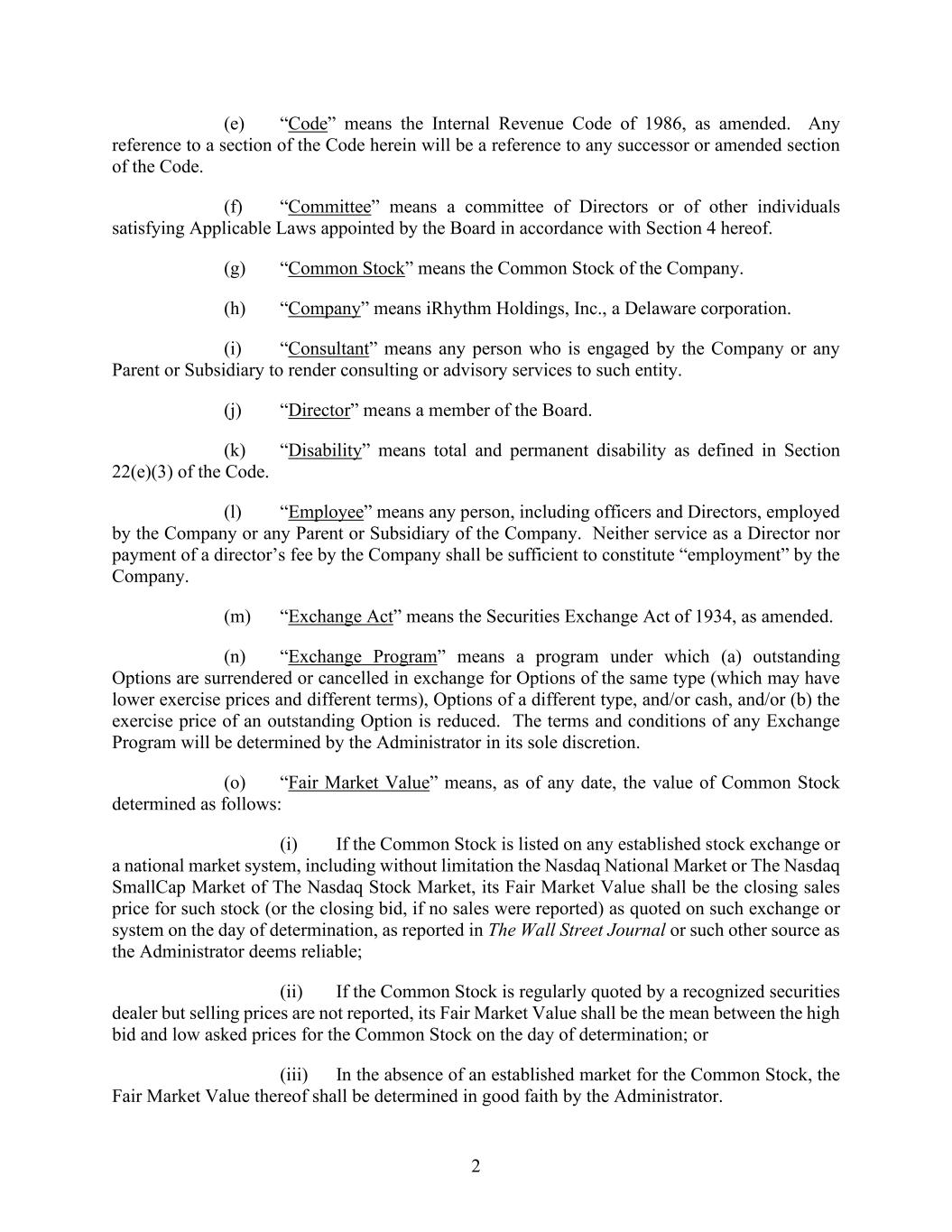 (e) “Code” means the Internal Revenue Code of 1986, as amended. Any reference to a section of the Code herein will be a reference to any successor or amended section of the Code.

(f) “Committee” means a committee of Directors or of other individuals satisfying Applicable Laws appointed by the Board in accordance with Section 4 hereof.

(g) “Common Stock” means the Common Stock of the Company.

(h) “Company” means iRhythm Holdings, Inc., a Delaware corporation.

(i) “Consultant” means any person who is engaged by the Company or any Parent or Subsidiary to render consulting or advisory services to such entity.

(j) “Director” means a member of the Board.

(k) “Disability” means total and permanent disability as defined in Section 22(e)(3) of the Code.

(l) “Employee” means any person, including officers and Directors, employed by the Company or any Parent or Subsidiary of the Company. Neither service as a Director nor payment of a director’s fee by the Company shall be sufficient to constitute “employment” by the Company.

(m) “Exchange Act” means the Securities Exchange Act of 1934, as amended.

(n) “Exchange Program” means a program under which (a) outstanding Options are surrendered or cancelled in exchange for Options of the same type (which may have lower exercise prices and different terms), Options of a different type, and/or cash, and/or (b) the exercise price of an outstanding Option is reduced. The terms and conditions of any Exchange Program will be determined by the Administrator in its sole discretion.

(o) “Fair Market Value” means, as of any date, the value of Common Stock determined as follows:

(i) If the Common Stock is listed on any established stock exchange or a national market system, including without limitation the Nasdaq National Market or The Nasdaq SmallCap Market of The Nasdaq Stock Market, its Fair Market Value shall be the closing sales price for such stock (or the closing bid, if no sales were reported) as quoted on such exchange or system on the day of determination, as reported in The Wall Street Journal or such other source as the Administrator deems reliable;

(ii) If the Common Stock is regularly quoted by a recognized securities dealer but selling prices are not reported, its Fair Market Value shall be the mean between the high bid and low asked prices for the Common Stock on the day of determination; or

(iii) In the absence of an established market for the Common Stock, the Fair Market Value thereof shall be determined in good faith by the Administrator.

2